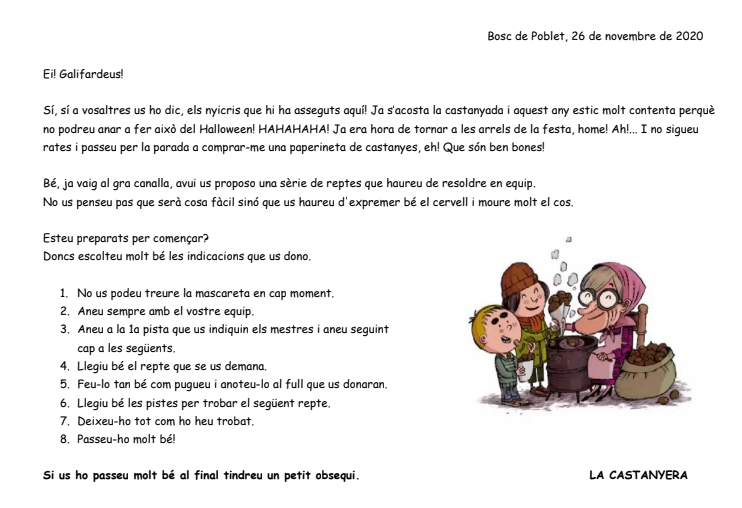 Bosc de Poblet, 26 de novembre de 2020

Ei! Galifardeus!

Sí, sí a vosaltres us ho dic, els nyicris que hi ha asseguts aquí! Ja s'acosta la castanyada i aquest any estic molt contenta perquè no podreu anar a fer això del Halloween! HAHAHAHA! Ja era hora de tornar a les arrels de la festa, home! Ah!... I no sigueu rates i passeu per la parada a comprar-me una paperineta de castanyes, eh! Que són ben bones!

Bé, ja vaig al gra canalla, avui us proposo una sèrie de reptes que haureu de resoldre en equip.
No us penseu pas que serà cosa fàcil sinó que us haureu d'expremer bé el cervell i moure molt el cos.

Esteu preparats per començar?
Doncs escolteu molt bé les indicacions que us dono.

1. No us podeu treure la mascareta en cap moment.
2. Aneu sempre amb el vostre equip.
3. Aneu a la 1a pista que us indiquin els mestres i aneu seguint cap a les següents.
4. Llegiu bé el repte que se us demana.
5. Feu-lo tan bé com pugueu i anoteu-lo al full que us donaran.
6. Llegiu bé les pistes per trobar el següent repte.
7. Deixeu-ho tot com ho heu trobat.
8. Passeu-ho molt bé!

Si us ho passeu molt bé al final tindreu un petit obsequi.

LA CASTANYERA